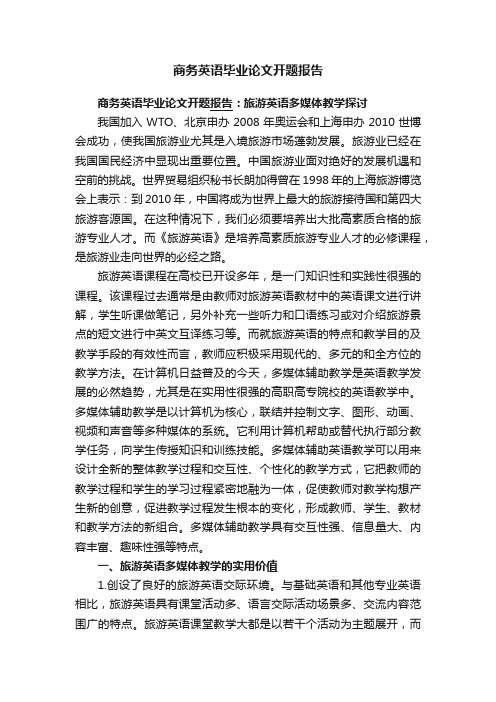 商务英语毕业论文开题报告

商务英语毕业论文开题报告：旅游英语多媒体教学探讨

我国加入 WTO、北京申办 2008 年奥运会和上海申办 2010 世博会成功，使我国旅游业尤其是入境旅游市场蓬勃发展。旅游业已经在我国国民经济中显现出重要位置。中国旅游业面对绝好的发展机遇和空前的挑战。世界贸易组织秘书长朗加得曾在 1998 年的上海旅游博览会上表示：到 2010 年，中国将成为世界上最大的旅游接待国和第四大旅游客源国。在这种情况下，我们必须要培养出大批高素质合格的旅游专业人才。而《旅游英语》是培养高素质旅游专业人才的必修课程，是旅游业走向世界的必经之路。

旅游英语课程在高校已开设多年，是一门知识性和实践性很强的课程。该课程过去通常是由教师对旅游英语教材中的英语课文进行讲解，学生听课做笔记，另外补充一些听力和口语练习或对介绍旅游景点的短文进行中英文互译练习等。而就旅游英语的特点和教学目的及教学手段的有效性而言，教师应积极采用现代的、多元的和全方位的教学方法。在计算机日益普及的今天，多媒体辅助教学是英语教学发展的必然趋势，尤其是在实用性很强的高职高专院校的英语教学中。多媒体辅助教学是以计算机为核心，联结并控制文字、图形、动画、视频和声音等多种媒体的系统。它利用计算机帮助或替代执行部分教学任务，向学生传授知识和训练技能。多媒体辅助英语教学可以用来设计全新的整体教学过程和交互性、个性化的教学方式，它把教师的教学过程和学生的学习过程紧密地融为一体，促使教师对教学构想产生新的创意，促进教学过程发生根本的变化，形成教师、学生、教材和教学方法的新组合。多媒体辅助教学具有交互性强、信息量大、内容丰富、趣味性强等特点。

一、旅游英语多媒体教学的实用价值

1.创设了良好的旅游英语交际环境。与基础英语和其他专业英语相比，旅游英语具有课堂活动多、语言交际活动场景多、交流内容范围广的特点。旅游英语课堂教学大都是以若干个活动为主题展开，而